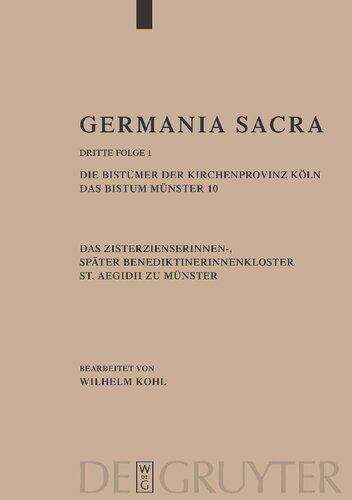 GERMANIA SACRA

DRITTE FOLGE 1

DIE BISTÜMER DER KIRCHENPROVINZ KÖLN
DAS BISTUM MÜNSTER 10

DAS ZISTERZIENSERINNEN-,
SPÄTER BENEDIKTINERINNENKLOSTER
ST. AEGIDII ZU MÜNSTER

BEARBEITET VON
WILHELM KOHL

DE W DE G GRUYTER